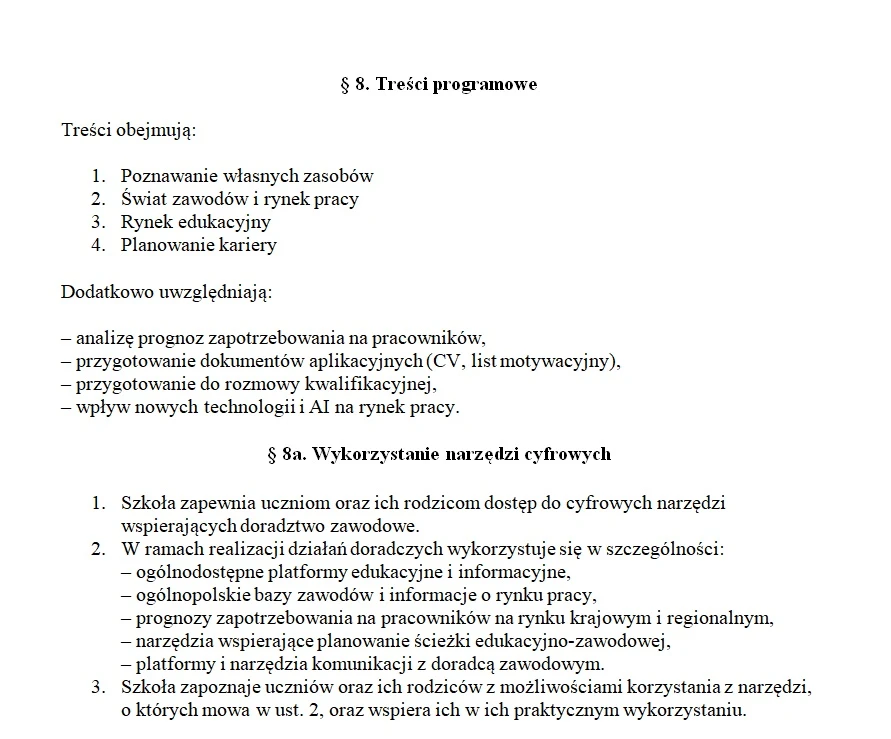 § 8. Treści programowe

Treści obejmują:

1. Poznawanie własnych zasobów
2. Świat zawodów i rynek pracy
3. Rynek edukacyjny
4. Planowanie kariery

Dodatkowo uwzględniają:

– analizę prognoz zapotrzebowania na pracowników,
– przygotowanie dokumentów aplikacyjnych (CV, list motywacyjny),
– przygotowanie do rozmowy kwalifikacyjnej,
– wpływ nowych technologii i AI na rynek pracy.

§ 8a. Wykorzystanie narzędzi cyfrowych

1. Szkoła zapewnia uczniom oraz ich rodzicom dostęp do cyfrowych narzędzi wspierających doradztwo zawodowe.
2. W ramach realizacji działań doradczych wykorzystuje się w szczególności:
– ogólnodostępne platformy edukacyjne i informacyjne,
– ogólnopolskie bazy zawodów i informacje o rynku pracy,
– prognozy zapotrzebowania na pracowników na rynku krajowym i regionalnym,
– narzędzia wspierające planowanie ścieżki edukacyjno-zawodowej,
– platformy i narzędzia komunikacji z doradcą zawodowym.
3. Szkoła zapoznaje uczniów oraz ich rodziców z możliwościami korzystania z narzędzi, o których mowa w ust. 2, oraz wspiera ich w ich praktycznym wykorzystaniu.